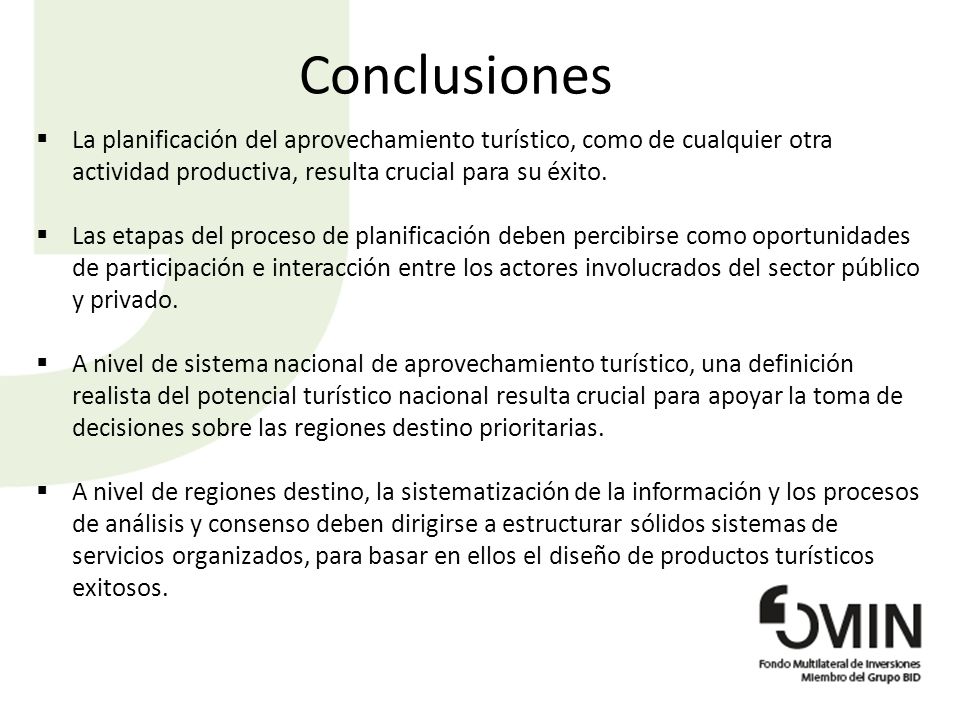 Conclusiones

▪ La planificación del aprovechamiento turístico, como de cualquier otra actividad productiva, resulta crucial para su éxito.

▪ Las etapas del proceso de planificación deben percibirse como oportunidades de participación e interacción entre los actores involucrados del sector público y privado.

▪ A nivel de sistema nacional de aprovechamiento turístico, una definición realista del potencial turístico nacional resulta crucial para apoyar la toma de decisiones sobre las regiones destino prioritarias.

▪ A nivel de regiones destino, la sistematización de la información y los procesos de análisis y consenso deben dirigirse a estructurar sólidos sistemas de servicios organizados, para basar en ellos el diseño de productos turísticos exitosos.

FOMIN
Fondo Multilateral de Inversiones
Miembro del Grupo BID